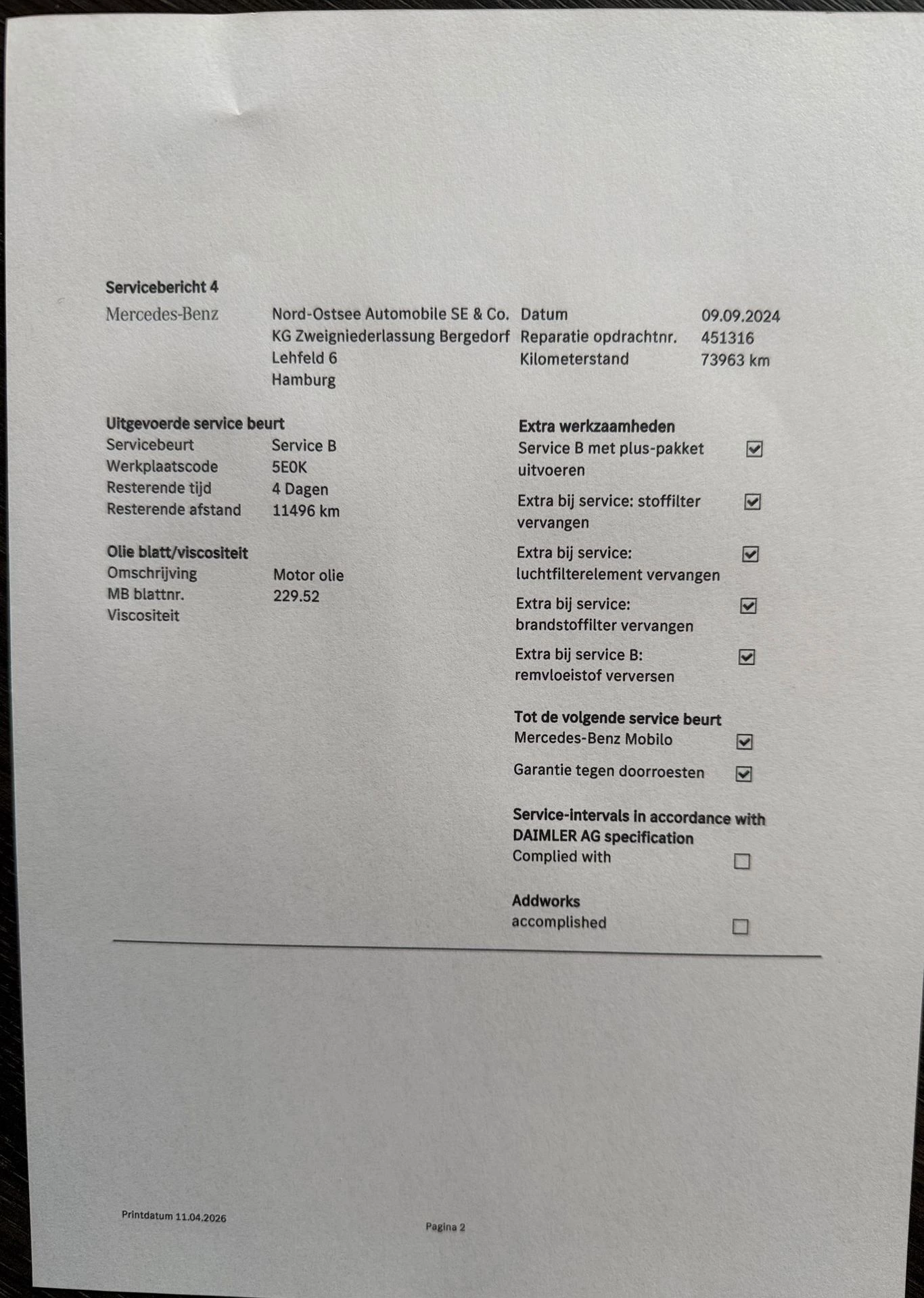 Servicebericht 4

Mercedes-Benz

Nord-Ostsee Automobile SE & Co. KG Zweigniederlassung Bergedorf
Lehfeld 6
Hamburg

Datum 09.09.2024
Reparatie opdrachtnr. 451316
Kilometerstand 73963 km

Uitgevoerde service beurt
Servicebeurt Service B
Werkplaatscode 5E0K
Resterende tijd 4 Dagen
Resterende afstand 11496 km

Olie blatt/viscositeit
Omschrijving Motor olie
MB blattnr. 229.52
Viscositeit

Extra werkzaamheden
Service B met plus-pakket uitvoeren ☑
Extra bij service: stoffilter vervangen ☑
Extra bij service: luchtfilterelement vervangen ☑
Extra bij service: brandstoffilter vervangen ☑
Extra bij service B: remvloeistof verversen ☑

Tot de volgende service beurt
Mercedes-Benz Mobilo ☑
Garantie tegen doorroesten ☑

Service-intervals in accordance with DAIMLER AG specification
Complied with ☐

Addworks
accomplished ☐

Printdatum 11.04.2026

Pagina 2